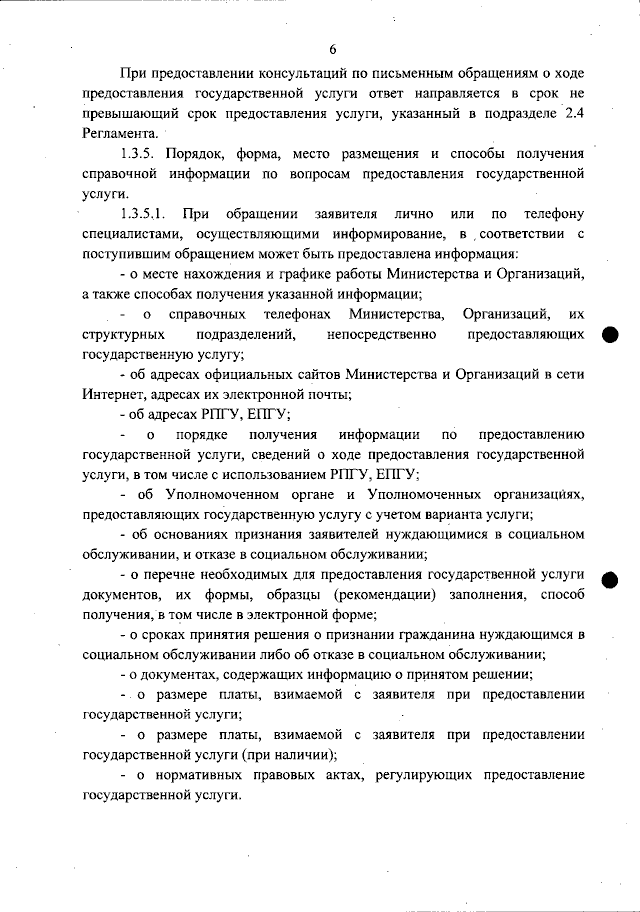 6

При предоставлении консультаций по письменным обращениям о ходе предоставления государственной услуги ответ направляется в срок не превышающий срок предоставления услуги, указанный в подразделе 2.4 Регламента.

1.3.5. Порядок, форма, место размещения и способы получения справочной информации по вопросам предоставления государственной услуги.

1.3.5.1. При обращении заявителя лично или по телефону специалистами, осуществляющими информирование, в соответствии с поступившим обращением может быть предоставлена информация:

- о месте нахождения и графике работы Министерства и Организаций, а также способах получения указанной информации;

- о справочных телефонах Министерства, Организаций, их структурных подразделений, непосредственно предоставляющих государственную услугу;

- об адресах официальных сайтов Министерства и Организаций в сети Интернет, адресах их электронной почты;

- об адресах РПГУ, ЕПГУ;

- о порядке получения информации по предоставлению государственной услуги, сведений о ходе предоставления государственной услуги, в том числе с использованием РПГУ, ЕПГУ;

- об Уполномоченном органе и Уполномоченных организациях, предоставляющих государственную услугу с учетом варианта услуги;

- об основаниях признания заявителей нуждающимися в социальном обслуживании, и отказе в социальном обслуживании;

- о перечне необходимых для предоставления государственной услуги документов, их формы, образцы (рекомендации) заполнения, способ получения, в том числе в электронной форме;

- о сроках принятия решения о признании гражданина нуждающимся в социальном обслуживании либо об отказе в социальном обслуживании;

- о документах, содержащих информацию о принятом решении;

- о размере платы, взимаемой с заявителя при предоставлении государственной услуги;

- о размере платы, взимаемой с заявителя при предоставлении государственной услуги (при наличии);

- о нормативных правовых актах, регулирующих предоставление государственной услуги.